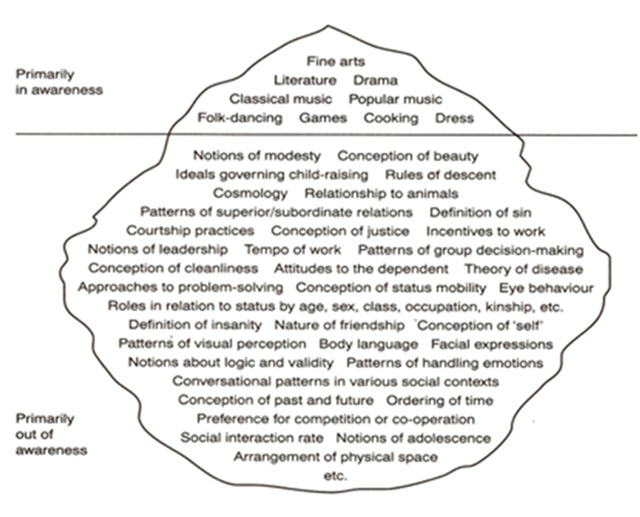 Primarily in awareness

Fine arts
Literature Drama
Classical music Popular music
Folk-dancing Games Cooking Dress

Notions of modesty Conception of beauty
Ideals governing child-raising Rules of descent
Cosmology Relationship to animals
Patterns of superior/subordinate relations Definition of sin
Courtship practices Conception of justice Incentives to work
Notions of leadership Tempo of work Patterns of group decision-making
Conception of cleanliness Attitudes to the dependent Theory of disease
Approaches to problem-solving Conception of status mobility Eye behaviour
Roles in relation to status by age, sex, class, occupation, kinship, etc.
Definition of insanity Nature of friendship Conception of 'self'
Patterns of visual perception Body language Facial expressions
Notions about logic and validity Patterns of handling emotions
Conversational patterns in various social contexts
Conception of past and future Ordering of time
Preference for competition or co-operation
Social interaction rate Notions of adolescence
Arrangement of physical space
etc.

Primarily out of awareness